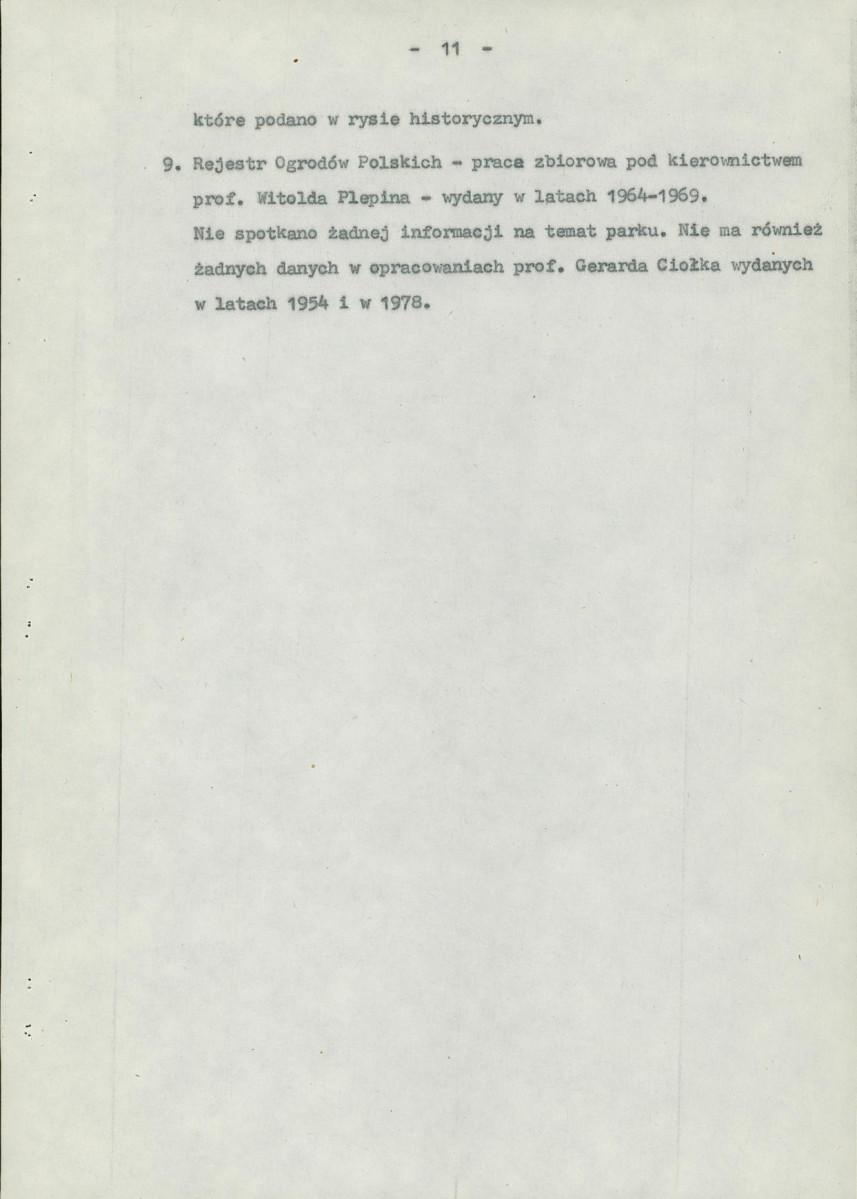 - 11 -

które podano w rysie historycznym.

9. Rejestr Ogrodów Polskich - praca zbiorowa pod kierownictwem prof. Witolda Plepina - wydany w latach 1964-1969. Nie spotkano żadnej informacji na temat parku. Nie ma również żadnych danych w opracowaniach prof. Gerarda Ciołka wydanych w latach 1954 i w 1978.